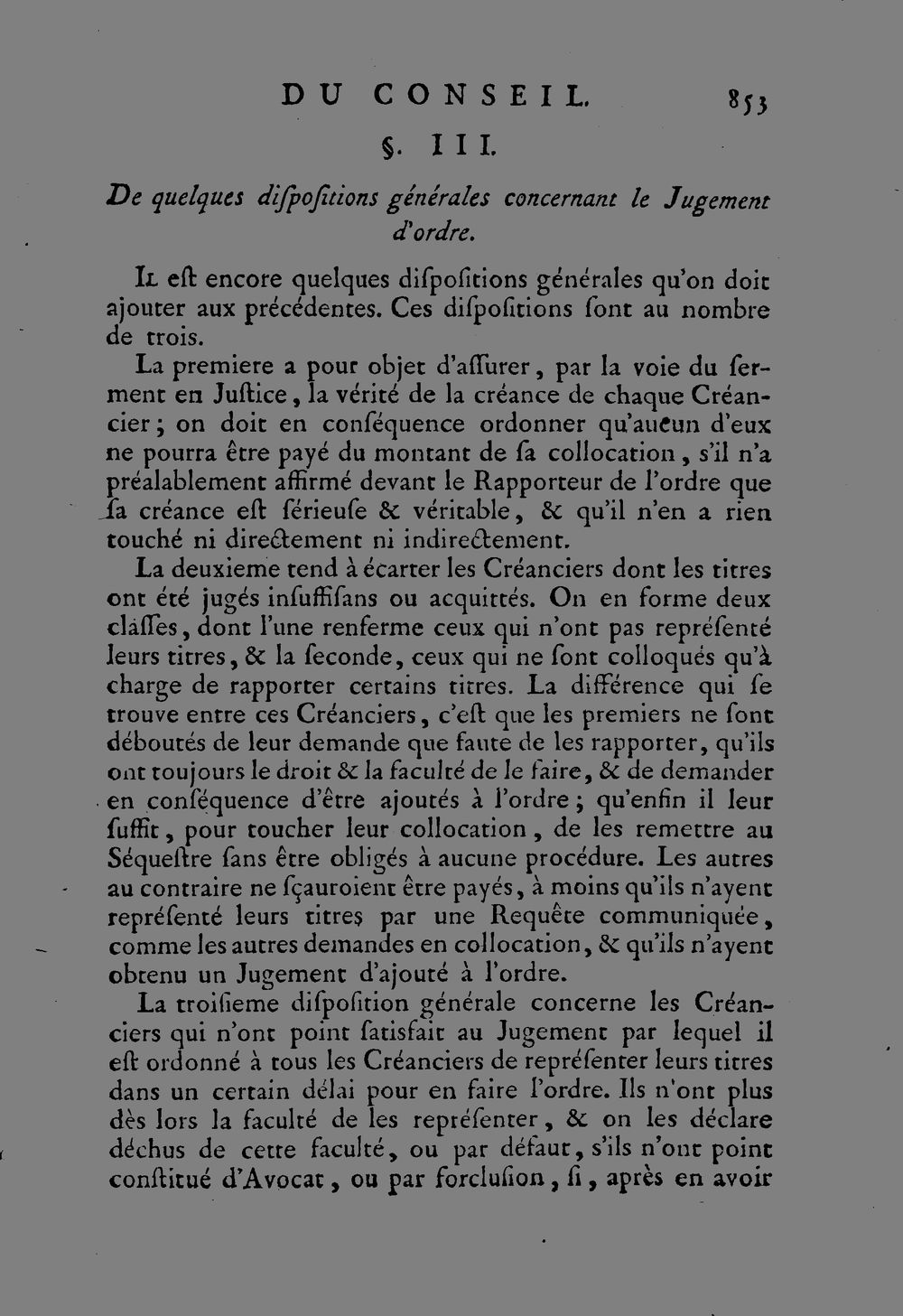 DU CONSEIL. 853

§. III.

De quelques diſpoſitions générales concernant le Jugement d'ordre.

Il eſt encore quelques diſpoſitions générales qu'on doit ajouter aux précédentes. Ces diſpoſitions ſont au nombre de trois.

La premiere a pour objet d'aſſurer, par la voie du ſerment en Juſtice, la vérité de la créance de chaque Créancier; on doit en conſéquence ordonner qu'aucun d'eux ne pourra être payé du montant de ſa collocation, s'il n'a préalablement affirmé devant le Rapporteur de l'ordre que ſa créance eſt ſérieuſe & véritable, & qu'il n'en a rien touché ni directement ni indirectement.

La deuxieme tend à écarter les Créanciers dont les titres ont été jugés inſuffiſans ou acquittés. On en forme deux claſſes, dont l'une renferme ceux qui n'ont pas repréſenté leurs titres, & la ſeconde, ceux qui ne ſont colloqués qu'à charge de rapporter certains titres. La différence qui ſe trouve entre ces Créanciers, c'eſt que les premiers ne ſont déboutés de leur demande que faute de les rapporter, qu'ils ont toujours le droit & la faculté de le faire, & de demander en conſéquence d'être ajoutés à l'ordre; qu'enfin il leur ſuffit, pour toucher leur collocation, de les remettre au Séqueſtre ſans être obligés à aucune procédure. Les autres au contraire ne ſçauroient être payés, à moins qu'ils n'ayent repréſenté leurs titres par une Requête communiquée, comme les autres demandes en collocation, & qu'ils n'ayent obtenu un Jugement d'ajouté à l'ordre.

La troiſieme diſpoſition générale concerne les Créanciers qui n'ont point ſatisfait au Jugement par lequel il eſt ordonné à tous les Créanciers de repréſenter leurs titres dans un certain délai pour en faire l'ordre. Ils n'ont plus dès lors la faculté de les repréſenter, & on les déclare déchus de cette faculté, ou par défaut, s'ils n'ont point conſtitué d'Avocat, ou par forcluſion, ſi, après en avoir